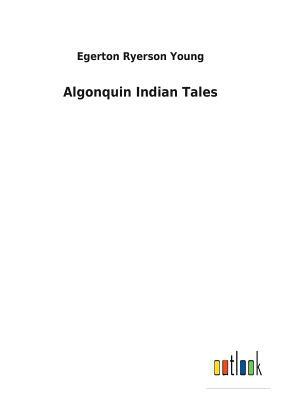 Egerton Ryerson Young

Algonquin Indian Tales

outlook